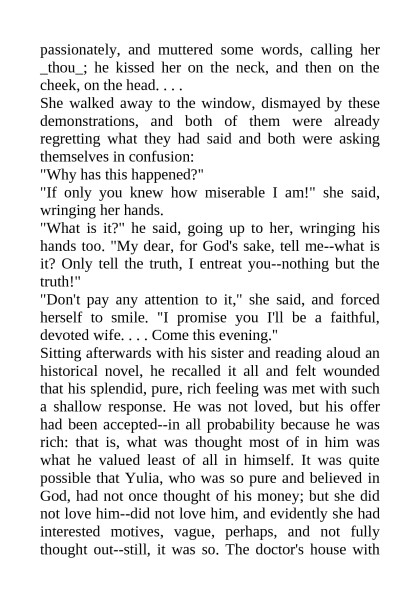 passionately, and muttered some words, calling her _thou_; he kissed her on the neck, and then on the cheek, on the head. . . .

She walked away to the window, dismayed by these demonstrations, and both of them were already regretting what they had said and both were asking themselves in confusion:

"Why has this happened?"

"If only you knew how miserable I am!" she said, wringing her hands.

"What is it?" he said, going up to her, wringing his hands too. "My dear, for God's sake, tell me--what is it? Only tell the truth, I entreat you--nothing but the truth!"

"Don't pay any attention to it," she said, and forced herself to smile. "I promise you I'll be a faithful, devoted wife. . . . Come this evening."

Sitting afterwards with his sister and reading aloud an historical novel, he recalled it all and felt wounded that his splendid, pure, rich feeling was met with such a shallow response. He was not loved, but his offer had been accepted--in all probability because he was rich: that is, what was thought most of in him was what he valued least of all in himself. It was quite possible that Yulia, who was so pure and believed in God, had not once thought of his money; but she did not love him--did not love him, and evidently she had interested motives, vague, perhaps, and not fully thought out--still, it was so. The doctor's house with